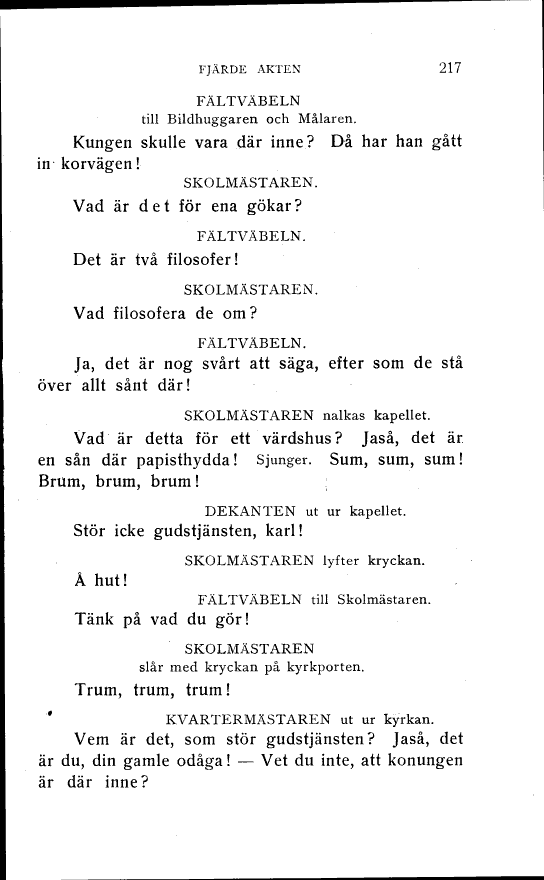 FJÄRDE AKTEN 217

FÄLTVÄBELN
till Bildhuggaren och Målaren.

Kungen skulle vara där inne? Då har han gått in korvägen!

SKOLMÄSTAREN.

Vad är det för ena gökar?

FÄLTVÄBELN.

Det är två filosofer!

SKOLMÄSTAREN.

Vad filosofera de om?

FÄLTVÄBELN.

Ja, det är nog svårt att säga, efter som de stå över allt sånt där!

SKOLMÄSTAREN nalkas kapellet.

Vad är detta för ett värdshus? Jaså, det är en sån där papisthydda! Sjunger. Sum, sum, sum! Brum, brum, brum!

DEKANTEN ut ur kapellet.

Stör icke gudstjänsten, karl!

SKOLMÄSTAREN lyfter kryckan.

Å hut!

FÄLTVÄBELN till Skolmästaren.

Tänk på vad du gör!

SKOLMÄSTAREN
slår med kryckan på kyrkporten.

Trum, trum, trum!

KVARTERMÄSTAREN ut ur kyrkan.

Vem är det, som stör gudstjänsten? Jaså, det är du, din gamle odåga! — Vet du inte, att konungen är där inne?